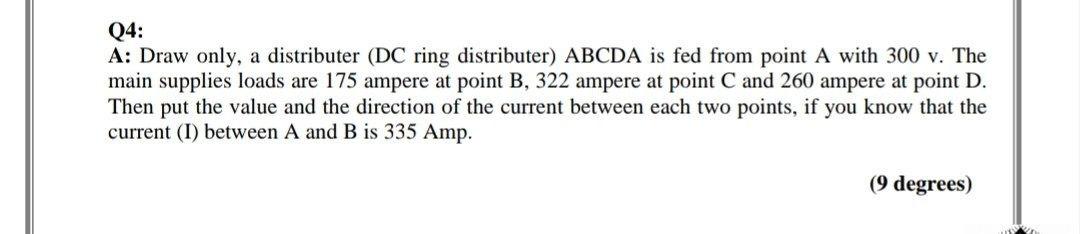 Q4:
A: Draw only, a distributer (DC ring distributer) ABCDA is fed from point A with 300 v. The main supplies loads are 175 ampere at point B, 322 ampere at point C and 260 ampere at point D. Then put the value and the direction of the current between each two points, if you know that the current (I) between A and B is 335 Amp.

(9 degrees)